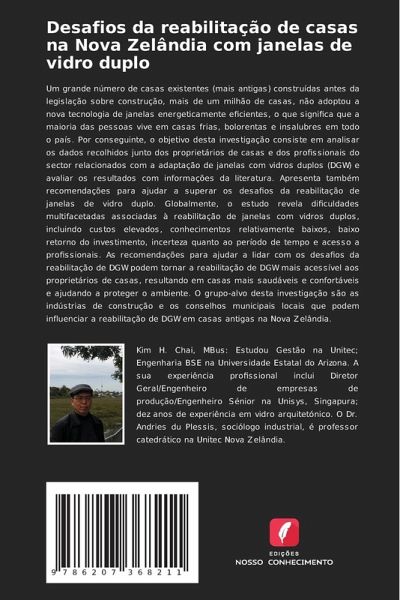 Desafios da reabilitação de casas na Nova Zelândia com janelas de vidro duplo

Um grande número de casas existentes (mais antigas) construídas antes da legislação sobre construção, mais de um milhão de casas, não adoptou a nova tecnologia de janelas energeticamente eficientes, o que significa que a maioria das pessoas vive em casas frias, bolorentas e insalubres em todo o país. Por conseguinte, o objetivo desta investigação consiste em analisar os dados recolhidos junto dos proprietários de casas e dos profissionais do sector relacionados com a adaptação de janelas com vidros duplos (DGW) e avaliar os resultados com informações da literatura. Apresenta também recomendações para ajudar a superar os desafios da reabilitação de janelas de vidro duplo. Globalmente, o estudo revela dificuldades multifacetadas associadas à reabilitação de janelas com vidros duplos, incluindo custos elevados, conhecimentos relativamente baixos, baixo retorno do investimento, incerteza quanto ao período de tempo e acesso a profissionais. As recomendações para ajudar a lidar com os desafios da reabilitação de DGW podem tornar a reabilitação de DGW mais acessível aos proprietários de casas, resultando em casas mais saudáveis e confortáveis e ajudando a proteger o ambiente. O grupo-alvo desta investigação são as indústrias de construção e os conselhos municipais locais que podem influenciar a reabilitação de DGW em casas antigas na Nova Zelândia.

Kim H. Chai, MBus: Estudou Gestão na Unitec; Engenharia BSE na Universidade Estatal do Arizona. A sua experiência profissional inclui Diretor Geral/Engenheiro de empresas de produção/Engenheiro Sénior na Unisys, Singapura; dez anos de experiência em vidro arquitetónico. O Dr. Andries du Plessis, sociólogo industrial, é professor catedrático na Unitec Nova Zelândia.

9 786207 368211

EDIÇÕES
NOSSO CONHECIMENTO